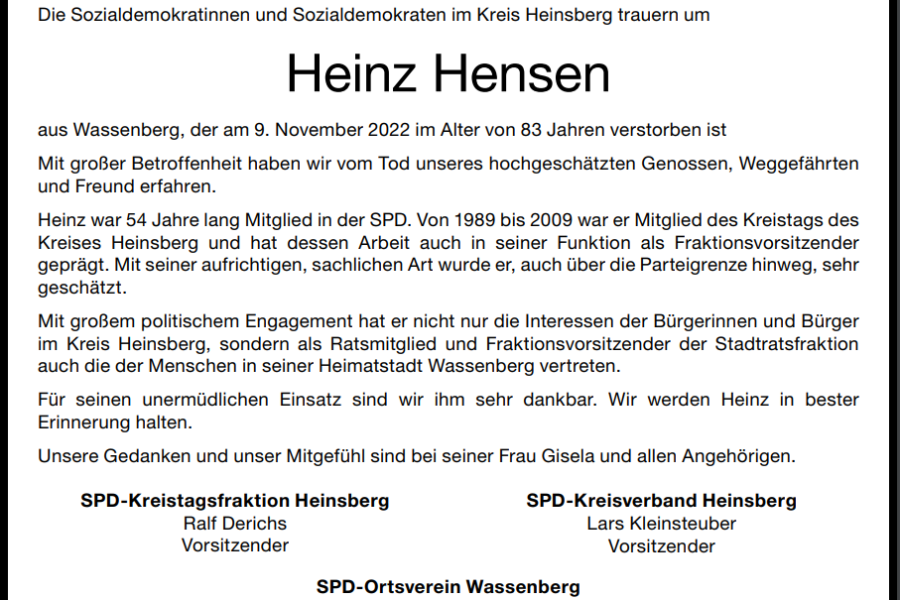 Die Sozialdemokratinnen und Sozialdemokraten im Kreis Heinsberg trauern um

Heinz Hensen

aus Wassenberg, der am 9. November 2022 im Alter von 83 Jahren verstorben ist

Mit großer Betroffenheit haben wir vom Tod unseres hochgeschätzten Genossen, Weggefährten und Freund erfahren.

Heinz war 54 Jahre lang Mitglied in der SPD. Von 1989 bis 2009 war er Mitglied des Kreistags des Kreises Heinsberg und hat dessen Arbeit auch in seiner Funktion als Fraktionsvorsitzender geprägt. Mit seiner aufrichtigen, sachlichen Art wurde er, auch über die Parteigrenze hinweg, sehr geschätzt.

Mit großem politischem Engagement hat er nicht nur die Interessen der Bürgerinnen und Bürger im Kreis Heinsberg, sondern als Ratsmitglied und Fraktionsvorsitzender der Stadtratsfraktion auch die der Menschen in seiner Heimatstadt Wassenberg vertreten.

Für seinen unermüdlichen Einsatz sind wir ihm sehr dankbar. Wir werden Heinz in bester Erinnerung halten.

Unsere Gedanken und unser Mitgefühl sind bei seiner Frau Gisela und allen Angehörigen.

SPD-Kreistagsfraktion Heinsberg
Ralf Derichs
Vorsitzender

SPD-Kreisverband Heinsberg
Lars Kleinsteuber
Vorsitzender

SPD-Ortsverein Wassenberg